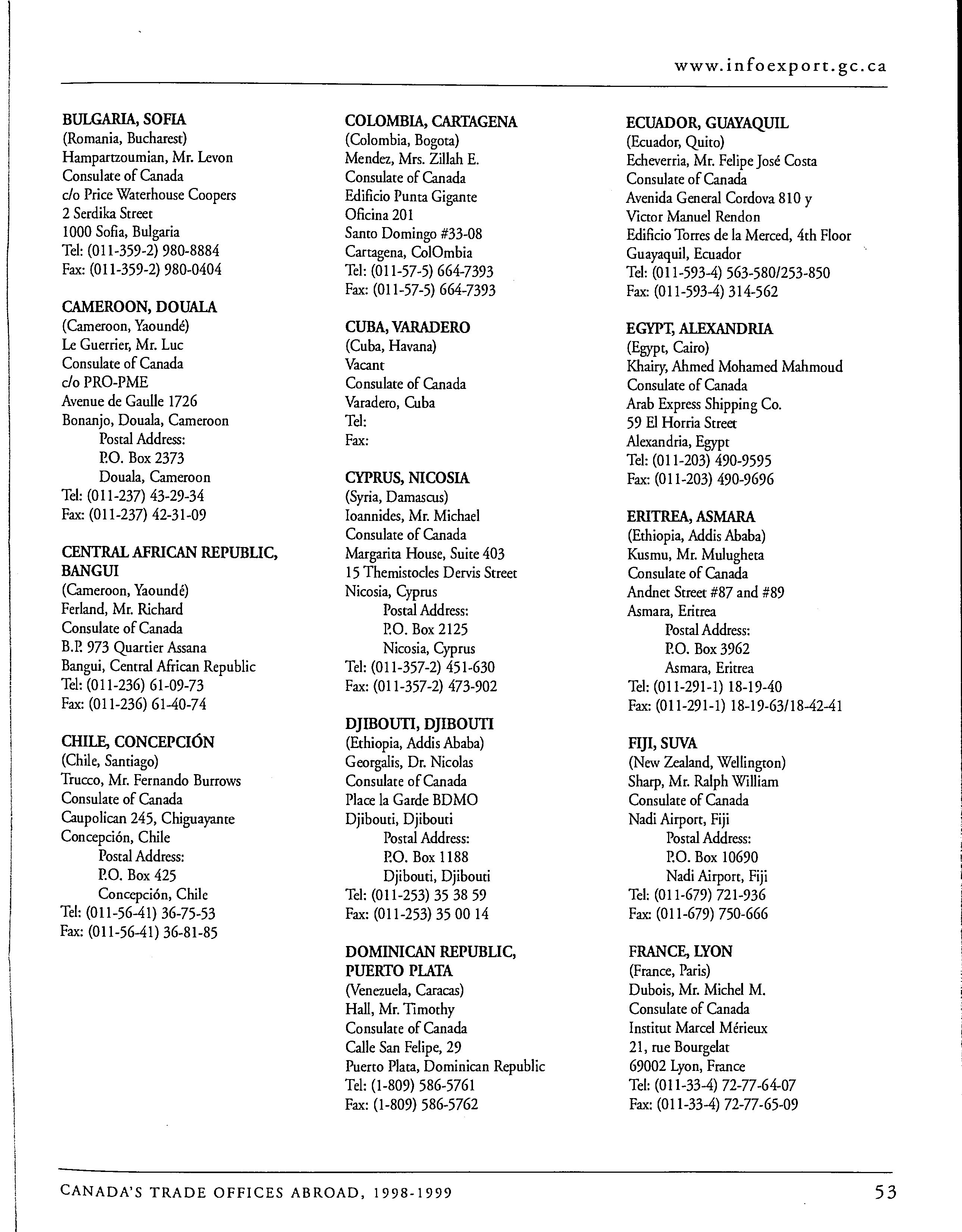 www.infoexport.gc.ca

BULGARIA, SOFIA
(Romania, Bucharest)
Hampartzoumian, Mr. Levon
Consulate of Canada
c/o Price Waterhouse Coopers
2 Serdika Street
1000 Sofia, Bulgaria
Tel: (011-359-2) 980-8884
Fax: (011-359-2) 980-0404

CAMEROON, DOUALA
(Cameroon, Yaoundé)
Le Guerrier, Mr. Luc
Consulate of Canada
c/o PRO-PME
Avenue de Gaulle 1726
Bonanjo, Douala, Cameroon
Postal Address:
P.O. Box 2373
Douala, Cameroon
Tel: (011-237) 43-29-34
Fax: (011-237) 42-31-09

CENTRAL AFRICAN REPUBLIC, BANGUI
(Cameroon, Yaoundé)
Ferland, Mr. Richard
Consulate of Canada
B.P. 973 Quartier Assana
Bangui, Central African Republic
Tel: (011-236) 61-09-73
Fax: (011-236) 61-40-74

CHILE, CONCEPCIÓN
(Chile, Santiago)
Trucco, Mr. Fernando Burrows
Consulate of Canada
Caupolican 245, Chiguayante
Concepción, Chile
Postal Address:
P.O. Box 425
Concepción, Chile
Tel: (011-56-41) 36-75-53
Fax: (011-56-41) 36-81-85

COLOMBIA, CARTAGENA
(Colombia, Bogota)
Mendez, Mrs. Zillah E.
Consulate of Canada
Edificio Punta Gigante
Oficina 201
Santo Domingo #33-08
Cartagena, ColOmbia
Tel: (011-57-5) 664-7393
Fax: (011-57-5) 664-7393

CUBA, VARADERO
(Cuba, Havana)
Vacant
Consulate of Canada
Varadero, Cuba
Tel:
Fax:

CYPRUS, NICOSIA
(Syria, Damascus)
Ioannides, Mr. Michael
Consulate of Canada
Margarita House, Suite 403
15 Themistocles Dervis Street
Nicosia, Cyprus
Postal Address:
P.O. Box 2125
Nicosia, Cyprus
Tel: (011-357-2) 451-630
Fax: (011-357-2) 473-902

DJIBOUTI, DJIBOUTI
(Ethiopia, Addis Ababa)
Georgalis, Dr. Nicolas
Consulate of Canada
Place la Garde BDMO
Djibouti, Djibouti
Postal Address:
P.O. Box 1188
Djibouti, Djibouti
Tel: (011-253) 35 38 59
Fax: (011-253) 35 00 14

DOMINICAN REPUBLIC, PUERTO PLATA
(Venezuela, Caracas)
Hall, Mr. Timothy
Consulate of Canada
Calle San Felipe, 29
Puerto Plata, Dominican Republic
Tel: (1-809) 586-5761
Fax: (1-809) 586-5762

ECUADOR, GUAYAQUIL
(Ecuador, Quito)
Echeverria, Mr. Felipe José Costa
Consulate of Canada
Avenida General Cordova 810 y
Victor Manuel Rendon
Edificio Torres de la Merced, 4th Floor
Guayaquil, Ecuador
Tel: (011-593-4) 563-580/253-850
Fax: (011-593-4) 314-562

EGYPT, ALEXANDRIA
(Egypt, Cairo)
Khairy, Ahmed Mohamed Mahmoud
Consulate of Canada
Arab Express Shipping Co.
59 El Horria Street
Alexandria, Egypt
Tel: (011-203) 490-9595
Fax: (011-203) 490-9696

ERITREA, ASMARA
(Ethiopia, Addis Ababa)
Kusmu, Mr. Mulugheta
Consulate of Canada
Andnet Street #87 and #89
Asmara, Eritrea
Postal Address:
P.O. Box 3962
Asmara, Eritrea
Tel: (011-291-1) 18-19-40
Fax: (011-291-1) 18-19-63/18-42-41

FIJI, SUVA
(New Zealand, Wellington)
Sharp, Mr. Ralph William
Consulate of Canada
Nadi Airport, Fiji
Postal Address:
P.O. Box 10690
Nadi Airport, Fiji
Tel: (011-679) 721-936
Fax: (011-679) 750-666

FRANCE, LYON
(France, Paris)
Dubois, Mr. Michel M.
Consulate of Canada
Institut Marcel Mérieux
21, rue Bourgelat
69002 Lyon, France
Tel: (011-33-4) 72-77-64-07
Fax: (011-33-4) 72-77-65-09

CANADA'S TRADE OFFICES ABROAD, 1998-1999 53